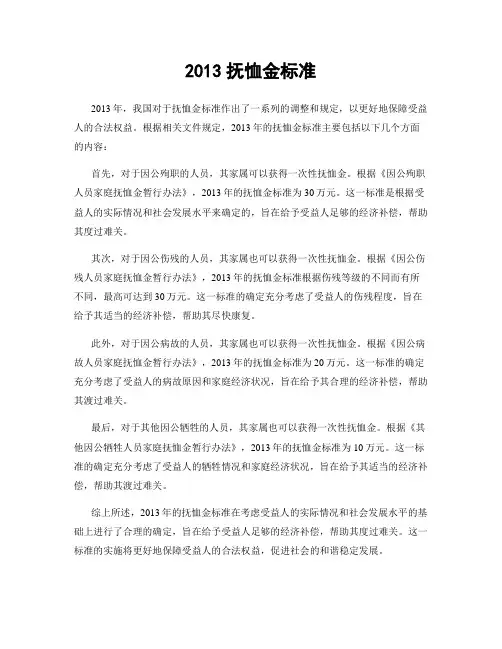 2013 抚恤金标准

2013 年，我国对于抚恤金标准作出了一系列的调整和规定，以更好地保障受益人的合法权益。根据相关文件规定，2013 年的抚恤金标准主要包括以下几个方面的内容：

首先，对于因公殉职的人员，其家属可以获得一次性抚恤金。根据《因公殉职人员家庭抚恤金暂行办法》，2013 年的抚恤金标准为 30 万元。这一标准是根据受益人的实际情况和社会发展水平来确定的，旨在给予受益人足够的经济补偿，帮助其度过难关。

其次，对于因公伤残的人员，其家属也可以获得一次性抚恤金。根据《因公伤残人员家庭抚恤金暂行办法》，2013 年的抚恤金标准根据伤残等级的不同而有所不同，最高可达到 30 万元。这一标准的确定充分考虑了受益人的伤残程度，旨在给予其适当的经济补偿，帮助其尽快康复。

此外，对于因公病故的人员，其家属也可以获得一次性抚恤金。根据《因公病故人员家庭抚恤金暂行办法》，2013 年的抚恤金标准为 20 万元。这一标准的确定充分考虑了受益人的病故原因和家庭经济状况，旨在给予其合理的经济补偿，帮助其渡过难关。

最后，对于其他因公牺牲的人员，其家属也可以获得一次性抚恤金。根据《其他因公牺牲人员家庭抚恤金暂行办法》，2013 年的抚恤金标准为 10 万元。这一标准的确定充分考虑了受益人的牺牲情况和家庭经济状况，旨在给予其适当的经济补偿，帮助其渡过难关。

综上所述，2013 年的抚恤金标准在考虑受益人的实际情况和社会发展水平的基础上进行了合理的确定，旨在给予受益人足够的经济补偿，帮助其度过难关。这一标准的实施将更好地保障受益人的合法权益，促进社会的和谐稳定发展。